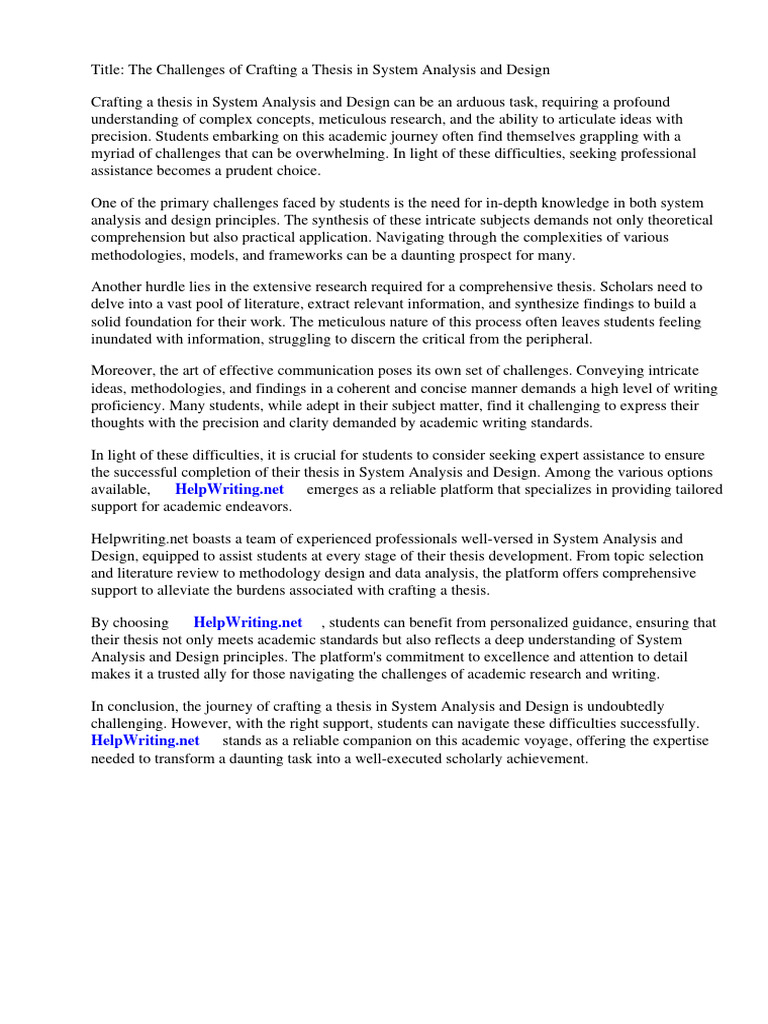 Title: The Challenges of Crafting a Thesis in System Analysis and Design

Crafting a thesis in System Analysis and Design can be an arduous task, requiring a profound understanding of complex concepts, meticulous research, and the ability to articulate ideas with precision. Students embarking on this academic journey often find themselves grappling with a myriad of challenges that can be overwhelming. In light of these difficulties, seeking professional assistance becomes a prudent choice.

One of the primary challenges faced by students is the need for in-depth knowledge in both system analysis and design principles. The synthesis of these intricate subjects demands not only theoretical comprehension but also practical application. Navigating through the complexities of various methodologies, models, and frameworks can be a daunting prospect for many.

Another hurdle lies in the extensive research required for a comprehensive thesis. Scholars need to delve into a vast pool of literature, extract relevant information, and synthesize findings to build a solid foundation for their work. The meticulous nature of this process often leaves students feeling inundated with information, struggling to discern the critical from the peripheral.

Moreover, the art of effective communication poses its own set of challenges. Conveying intricate ideas, methodologies, and findings in a coherent and concise manner demands a high level of writing proficiency. Many students, while adept in their subject matter, find it challenging to express their thoughts with the precision and clarity demanded by academic writing standards.

In light of these difficulties, it is crucial for students to consider seeking expert assistance to ensure the successful completion of their thesis in System Analysis and Design. Among the various options available, HelpWriting.net emerges as a reliable platform that specializes in providing tailored support for academic endeavors.

Helpwriting.net boasts a team of experienced professionals well-versed in System Analysis and Design, equipped to assist students at every stage of their thesis development. From topic selection and literature review to methodology design and data analysis, the platform offers comprehensive support to alleviate the burdens associated with crafting a thesis.

By choosing HelpWriting.net , students can benefit from personalized guidance, ensuring that their thesis not only meets academic standards but also reflects a deep understanding of System Analysis and Design principles. The platform's commitment to excellence and attention to detail makes it a trusted ally for those navigating the challenges of academic research and writing.

In conclusion, the journey of crafting a thesis in System Analysis and Design is undoubtedly challenging. However, with the right support, students can navigate these difficulties successfully. HelpWriting.net stands as a reliable companion on this academic voyage, offering the expertise needed to transform a daunting task into a well-executed scholarly achievement.